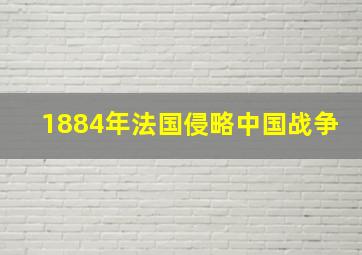 1884年法国侵略中国战争